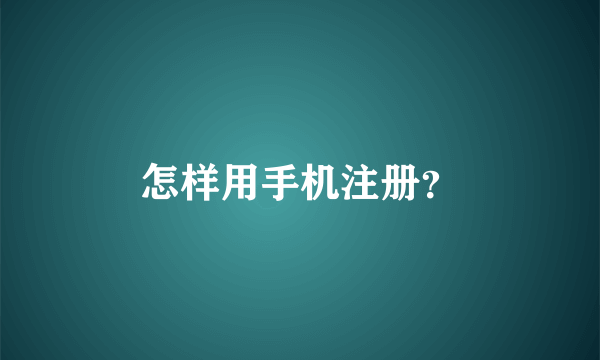 怎样用手机注册?